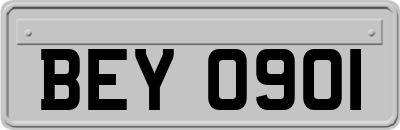 BEY 0901